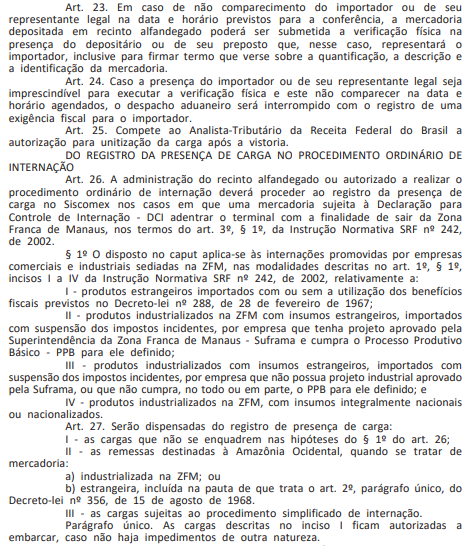 Art. 23. Em caso de não comparecimento do importador ou de seu representante legal na data e horário previstos para a conferência, a mercadoria depositada em recinto alfandegado poderá ser submetida a verificação física na presença do depositário ou de seu preposto que, nesse caso, representará o importador, inclusive para firmar termo que verse sobre a quantificação, a descrição e a identificação da mercadoria.

Art. 24. Caso a presença do importador ou de seu representante legal seja imprescindível para executar a verificação física e este não comparecer na data e horário agendados, o despacho aduaneiro será interrompido com o registro de uma exigência fiscal para o importador.

Art. 25. Compete ao Analista-Tributário da Receita Federal do Brasil a autorização para unitização da carga após a vistoria.

DO REGISTRO DA PRESENÇA DE CARGA NO PROCEDIMENTO ORDINÁRIO DE INTERNAÇÃO

Art. 26. A administração do recinto alfandegado ou autorizado a realizar o procedimento ordinário de internação deverá proceder ao registro da presença de carga no Siscomex nos casos em que uma mercadoria sujeita à Declaração para Controle de Internação - DCI adentrar o terminal com a finalidade de sair da Zona Franca de Manaus, nos termos do art. 3º, § 1º, da Instrução Normativa SRF nº 242, de 2002.

§ 1º O disposto no caput aplica-se às internações promovidas por empresas comerciais e industriais sediadas na ZFM, nas modalidades descritas no art. 1º, § 1º, incisos I a IV da Instrução Normativa SRF nº 242, de 2002, relativamente a:

I - produtos estrangeiros importados com ou sem a utilização dos benefícios fiscais previstos no Decreto-lei nº 288, de 28 de fevereiro de 1967;

II - produtos industrializados na ZFM com insumos estrangeiros, importados com suspensão dos impostos incidentes, por empresa que tenha projeto aprovado pela Superintendência da Zona Franca de Manaus - Suframa e cumpra o Processo Produtivo Básico - PPB para ele definido;

III - produtos industrializados com insumos estrangeiros, importados com suspensão dos impostos incidentes, por empresa que não possua projeto industrial aprovado pela Suframa, ou que não cumpra, no todo ou em parte, o PPB para ele definido; e

IV - produtos industrializados na ZFM, com insumos integralmente nacionais ou nacionalizados.

Art. 27. Serão dispensadas do registro de presença de carga:

I - as cargas que não se enquadrem nas hipóteses do § 1º do art. 26;

II - as remessas destinadas à Amazônia Ocidental, quando se tratar de mercadoria:

a) industrializada na ZFM; ou

b) estrangeira, incluída na pauta de que trata o art. 2º, parágrafo único, do Decreto-lei nº 356, de 15 de agosto de 1968.

III - as cargas sujeitas ao procedimento simplificado de internação.

Parágrafo único. As cargas descritas no inciso I ficam autorizadas a embarcar, caso não haja impedimentos de outra natureza.